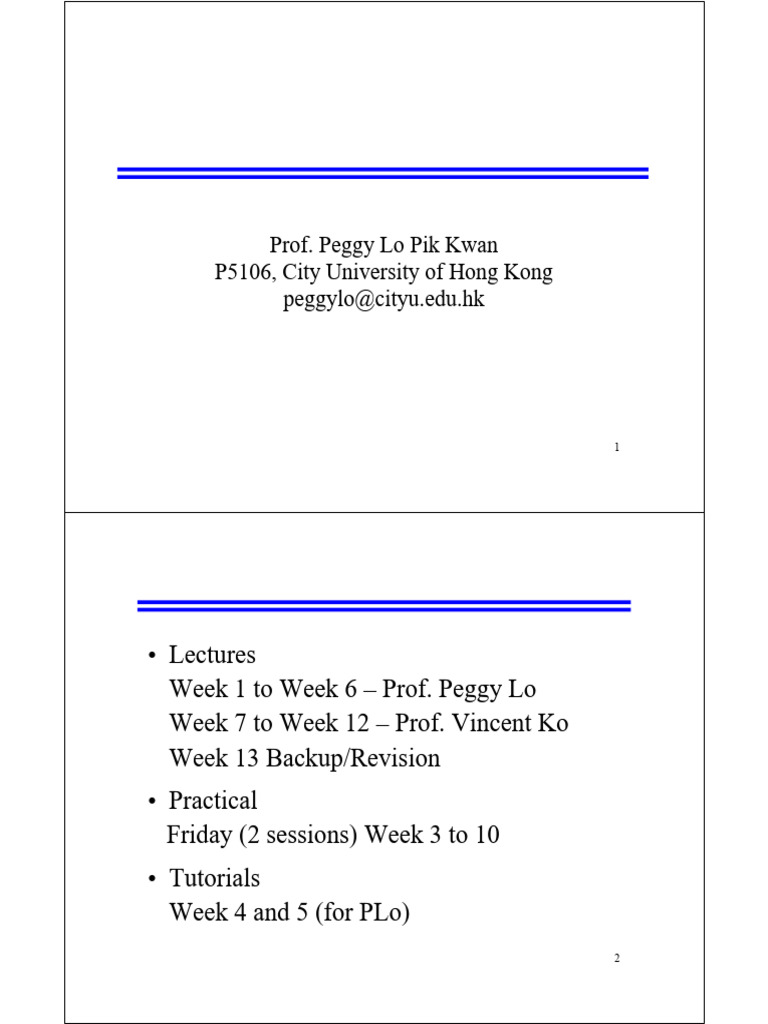 Prof. Peggy Lo Pik Kwan
P5106, City University of Hong Kong
peggylo@cityu.edu.hk

1

• Lectures
Week 1 to Week 6 – Prof. Peggy Lo
Week 7 to Week 12 – Prof. Vincent Ko
Week 13 Backup/Revision

• Practical
Friday (2 sessions) Week 3 to 10

• Tutorials
Week 4 and 5 (for PLo)

2